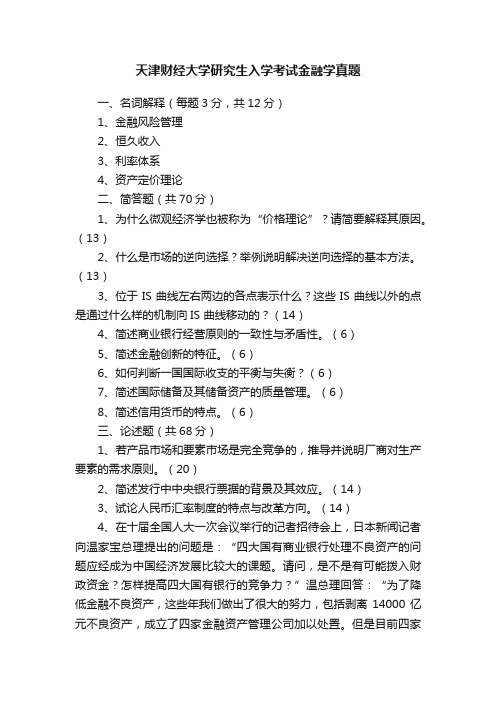 天津财经大学研究生入学考试金融学真题

一、名词解释（每题 3 分，共 12 分）

1、金融风险管理

2、恒久收入

3、利率体系

4、资产定价理论

二、简答题（共 70 分）

1、为什么微观经济学也被称为“价格理论”？请简要解释其原因。（13）

2、什么是市场的逆向选择？举例说明解决逆向选择的基本方法。（13）

3、位于 IS 曲线左右两边的各点表示什么？这些 IS 曲线以外的点是通过什么样的机制向 IS 曲线移动的？（14）

4、简述商业银行经营原则的一致性与矛盾性。（6）

5、简述金融创新的特征。（6）

6、如何判断一国国际收支的平衡与失衡？（6）

7、简述国际储备及其储备资产的质量管理。（6）

8、简述信用货币的特点。（6）

三、论述题（共 68 分）

1、若产品市场和要素市场是完全竞争的，推导并说明厂商对生产要素的需求原则。（20）

2、简述发行中中央银行票据的背景及其效应。（14）

3、试论人民币汇率制度的特点与改革方向。（14）

4、在十届全国人大一次会议举行的记者招待会上，日本新闻记者向温家宝总理提出的问题是：“四大国有商业银行处理不良资产的问题应经成为中国经济发展比较大的课题。请问，是不是有可能拨入财政资金？怎样提高四大国有银行的竞争力？”温总理回答：“为了降低金融不良资产，这些年我们做出了很大的努力，包括剥离 14000 亿元不良资产，成立了四家金融资产管理公司加以处置。但是目前四家